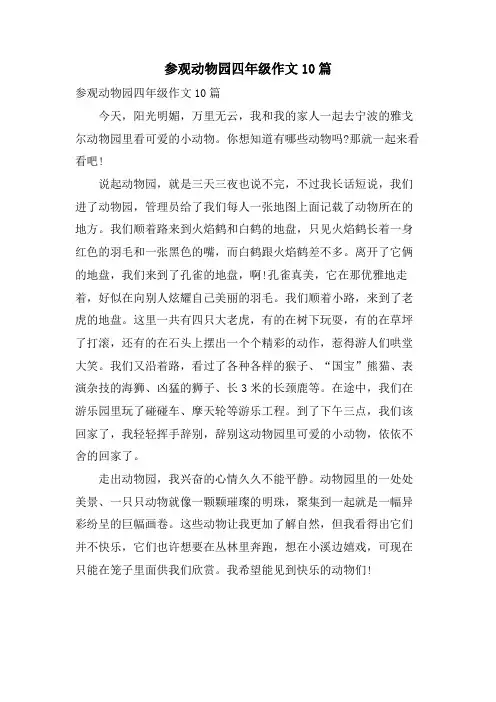 参观动物园四年级作文10篇

参观动物园四年级作文10篇

今天，阳光明媚，万里无云，我和我的家人一起去宁波的雅戈尔动物园里看可爱的小动物。你想知道有哪些动物吗?那就一起来看看吧!

说起动物园，就是三天三夜也说不完，不过我长话短说，我们进了动物园，管理员给了我们每人一张地图上面记载了动物所在的地方。我们顺着路来到火焰鹤和白鹤的地盘，只见火焰鹤长着一身红色的羽毛和一张黑色的嘴，而白鹤跟火焰鹤差不多。离开了它俩的地盘，我们来到了孔雀的地盘，啊!孔雀真美，它在那优雅地走着，好似在向别人炫耀自己美丽的羽毛。我们顺着小路，来到了老虎的地盘。这里一共有四只大老虎，有的在树下玩耍，有的在草坪了打滚，还有的在石头上摆出一个个精彩的动作，惹得游人们哄堂大笑。我们又沿着路，看过了各种各样的猴子、“国宝”熊猫、表演杂技的海狮、凶猛的狮子、长3米的长颈鹿等。在途中，我们在游乐园里玩了碰碰车、摩天轮等游乐工程。到了下午三点，我们该回家了，我轻轻挥手辞别，辞别这动物园里可爱的小动物，依依不舍的回家了。

走出动物园，我兴奋的心情久久不能平静。动物园里的一处处美景、一只只动物就像一颗颗璀璨的明珠，聚集到一起就是一幅异彩纷呈的巨幅画卷。这些动物让我更加了解自然，但我看得出它们并不快乐，它们也许想要在丛林里奔跑，想在小溪边嬉戏，可现在只能在笼子里面供我们欣赏。我希望能见到快乐的动物们!